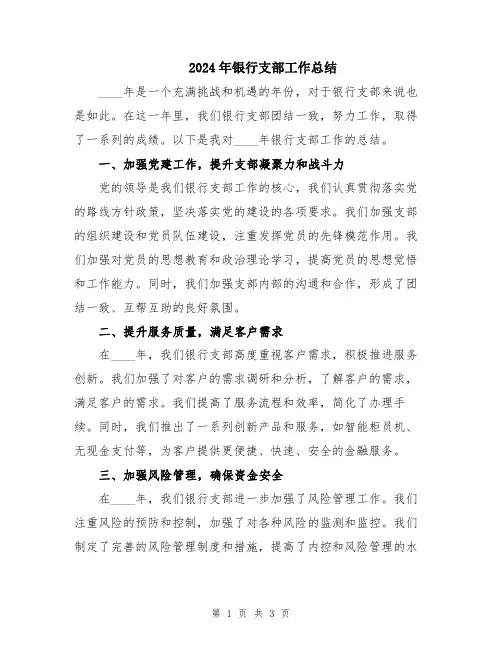 2024年银行支部工作总结

____年是一个充满挑战和机遇的年份，对于银行支部来说也是如此。在这一年里，我们银行支部团结一致，努力工作，取得了一系列的成绩。以下是我对____年银行支部工作的总结。

一、加强党建工作，提升支部凝聚力和战斗力

党的领导是我们银行支部工作的核心，我们认真贯彻落实党的路线方针政策，坚决落实党的建设的各项要求。我们加强支部的组织建设和党员队伍建设，注重发挥党员的先锋模范作用。我们加强对党员的思想教育和政治理论学习，提高党员的思想觉悟和工作能力。同时，我们加强支部内部的沟通和合作，形成了团结一致、互帮互助的良好氛围。

二、提升服务质量，满足客户需求

在____年，我们银行支部高度重视客户需求，积极推进服务创新。我们加强了对客户的需求调研和分析，了解客户的需求，满足客户的需求。我们提高了服务流程和效率，简化了办理手续。同时，我们推出了一系列创新产品和服务，如智能柜员机、无现金支付等，为客户提供更便捷、快速、安全的金融服务。

三、加强风险管理，确保资金安全

在____年，我们银行支部进一步加强了风险管理工作。我们注重风险的预防和控制，加强了对各种风险的监测和监控。我们制定了完善的风险管理制度和措施，提高了内控和风险管理的水

第 1 页 共 3 页